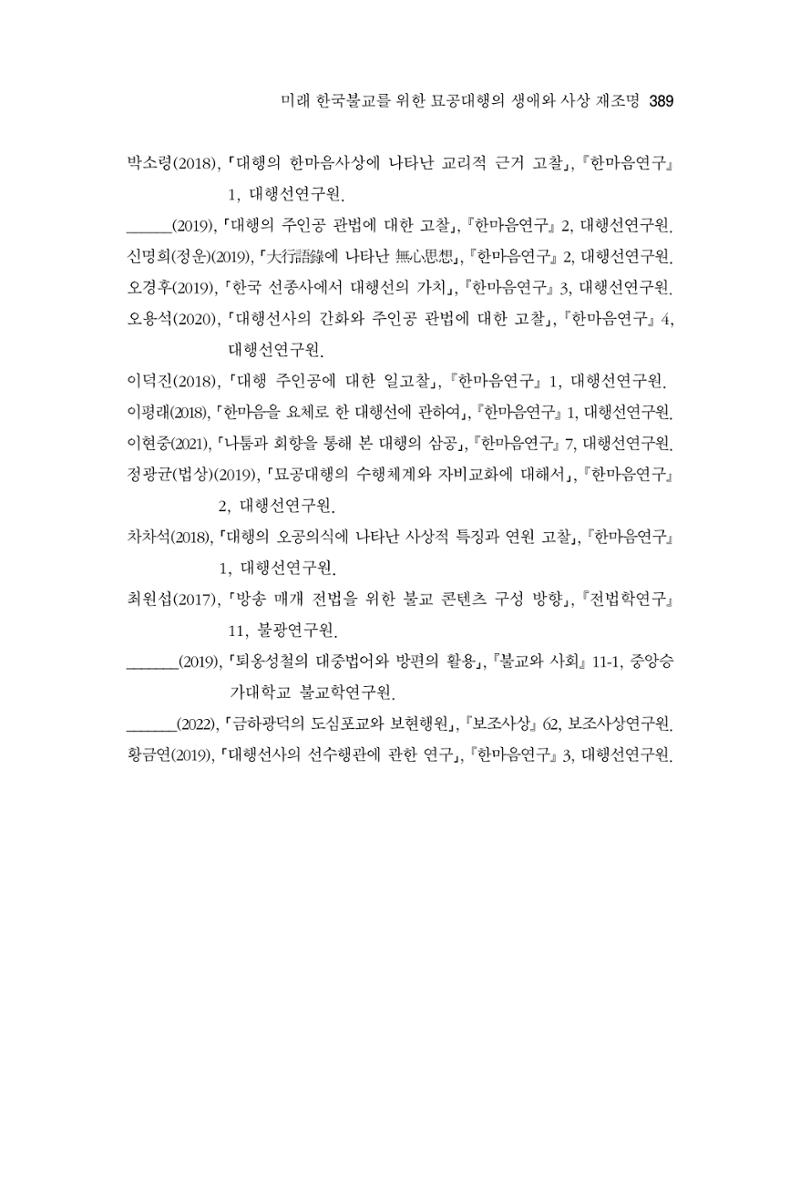 미래 한국불교를 위한 묘공대행의 생애와 사상 재조명 389

박소령(2018), 「대행의 한마음사상에 나타난 교리적 근거 고찰」, 『한마음연구』 1, 대행선연구원.

____(2019), 「대행의 주인공 관법에 대한 고찰」, 『한마음연구』 2, 대행선연구원.

신명희(정운)(2019), 「大行語錄에 나타난 無心思想」, 『한마음연구』 2, 대행선연구원.

오경후(2019), 「한국 선종사에서 대행선의 가치」, 『한마음연구』 3, 대행선연구원.

오용석(2020), 「대행선사의 간화와 주인공 관법에 대한 고찰」, 『한마음연구』 4, 대행선연구원.

이덕진(2018), 「대행 주인공에 대한 일고찰」, 『한마음연구』 1, 대행선연구원.

이평래(2018), 「한마음을 요체로 한 대행선에 관하여」, 『한마음연구』 1, 대행선연구원.

이현중(2021), 「나툼과 회향을 통해 본 대행의 삼공」, 『한마음연구』 7, 대행선연구원.

정광균(법상)(2019), 「묘공대행의 수행체계와 자비교화에 대해서」, 『한마음연구』 2, 대행선연구원.

차차석(2018), 「대행의 오공의식에 나타난 사상적 특징과 연원 고찰」, 『한마음연구』 1, 대행선연구원.

최원섭(2017), 「방송 매개 전법을 위한 불교 콘텐츠 구성 방향」, 『전법학연구』 11, 불광연구원.

____(2019), 「퇴옹성철의 대중법어와 방편의 활용」, 『불교와 사회』 11-1, 중앙승가대학교 불교학연구원.

____(2022), 「금하광덕의 도심포교와 보현행원」, 『보조사상』 62, 보조사상연구원.

황금연(2019), 「대행선사의 선수행관에 관한 연구」, 『한마음연구』 3, 대행선연구원.